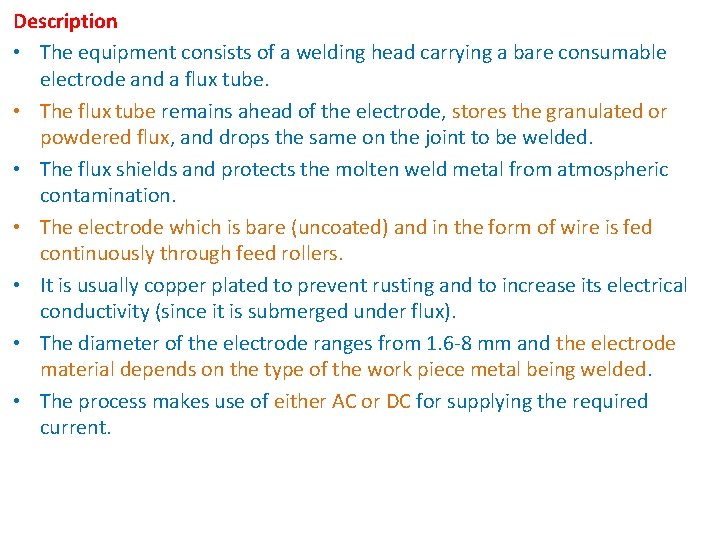 Description

• The equipment consists of a welding head carrying a bare consumable electrode and a flux tube.

• The flux tube remains ahead of the electrode, stores the granulated or powdered flux, and drops the same on the joint to be welded.

• The flux shields and protects the molten weld metal from atmospheric contamination.

• The electrode which is bare (uncoated) and in the form of wire is fed continuously through feed rollers.

• It is usually copper plated to prevent rusting and to increase its electrical conductivity (since it is submerged under flux).

• The diameter of the electrode ranges from 1.6-8 mm and the electrode material depends on the type of the work piece metal being welded.

• The process makes use of either AC or DC for supplying the required current.